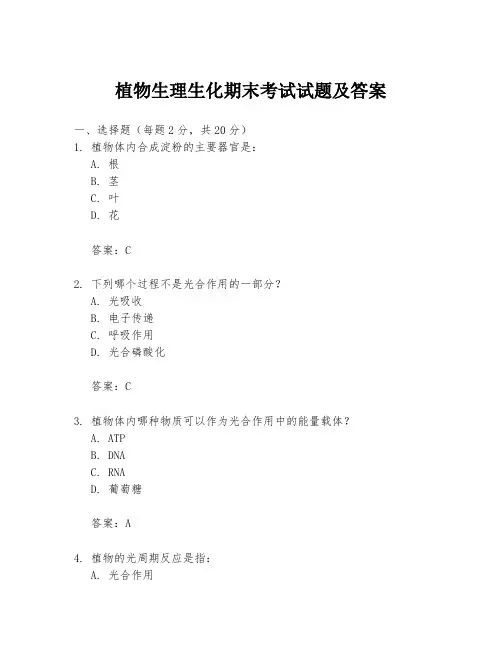 植物生理生化期末考试试题及答案

一、选择题（每题2分，共20分）

1. 植物体内合成淀粉的主要器官是：
A. 根
B. 茎
C. 叶
D. 花

答案：C

2. 下列哪个过程不是光合作用的一部分？
A. 光吸收
B. 电子传递
C. 呼吸作用
D. 光合磷酸化

答案：C

3. 植物体内哪种物质可以作为光合作用中的能量载体？
A. ATP
B. DNA
C. RNA
D. 葡萄糖

答案：A

4. 植物的光周期反应是指：
A. 光合作用